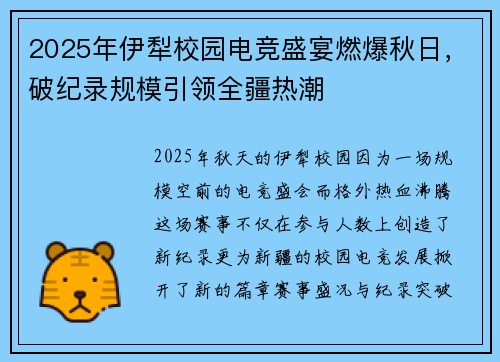 2025年伊犁校园电竞盛宴燃爆秋日，破纪录规模引领全疆热潮

2025年秋天的伊犁校园因为一场规模空前的电竞盛会而格外热血沸腾这场赛事不仅在参与人数上创造了新纪录更为新疆的校园电竞发展掀开了新的篇章赛事盛况与纪录突破